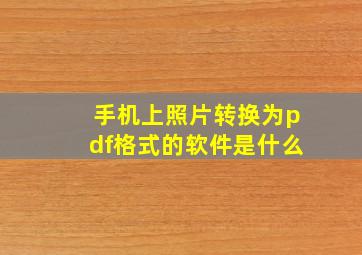 手机上照片转换为pdf格式的软件是什么